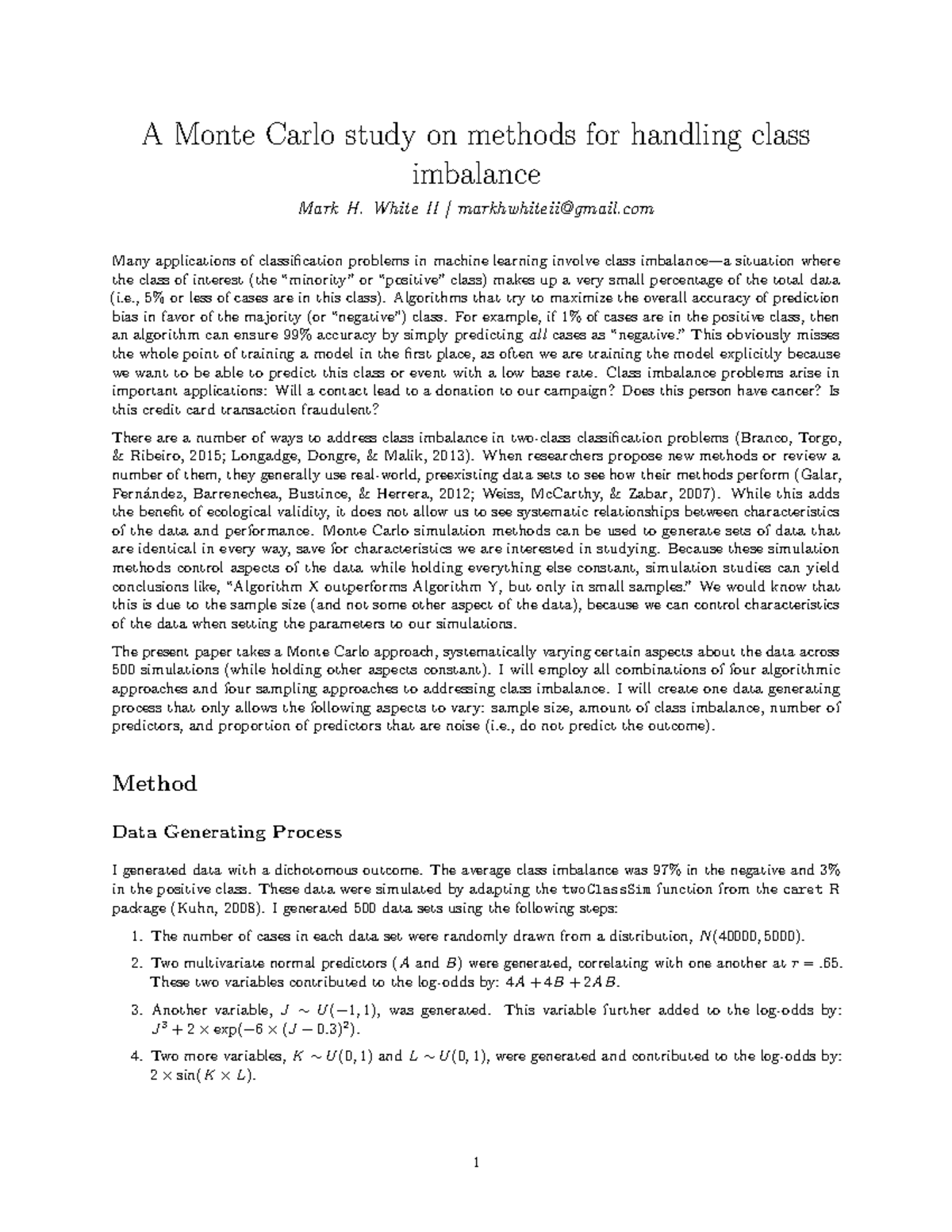 A Monte Carlo study on methods for handling class imbalance

Mark H. White II | markhwhiteii@gmail.com

Many applications of classification problems in machine learning involve class imbalance—a situation where the class of interest (the "minority" or "positive" class) makes up a very small percentage of the total data (i.e., 5% or less of cases are in this class). Algorithms that try to maximize the overall accuracy of prediction bias in favor of the majority (or "negative") class. For example, if 1% of cases are in the positive class, then an algorithm can ensure 99% accuracy by simply predicting all cases as "negative." This obviously misses the whole point of training a model in the first place, as often we are training the model explicitly because we want to be able to predict this class or event with a low base rate. Class imbalance problems arise in important applications: Will a contact lead to a donation to our campaign? Does this person have cancer? Is this credit card transaction fraudulent?

There are a number of ways to address class imbalance in two-class classification problems (Branco, Torgo, & Ribeiro, 2015; Longadge, Dongre, & Malik, 2013). When researchers propose new methods or review a number of them, they generally use real-world, preexisting data sets to see how their methods perform (Galar, Fernández, Barrenechea, Bustince, & Herrera, 2012; Weiss, McCarthy, & Zabar, 2007). While this adds the benefit of ecological validity, it does not allow us to see systematic relationships between characteristics of the data and performance. Monte Carlo simulation methods can be used to generate sets of data that are identical in every way, save for characteristics we are interested in studying. Because these simulation methods control aspects of the data while holding everything else constant, simulation studies can yield conclusions like, "Algorithm X outperforms Algorithm Y, but only in small samples." We would know that this is due to the sample size (and not some other aspect of the data), because we can control characteristics of the data when setting the parameters to our simulations.

The present paper takes a Monte Carlo approach, systematically varying certain aspects about the data across 500 simulations (while holding other aspects constant). I will employ all combinations of four algorithmic approaches and four sampling approaches to addressing class imbalance. I will create one data generating process that only allows the following aspects to vary: sample size, amount of class imbalance, number of predictors, and proportion of predictors that are noise (i.e., do not predict the outcome).

Method

Data Generating Process

I generated data with a dichotomous outcome. The average class imbalance was 97% in the negative and 3% in the positive class. These data were simulated by adapting the twoClassSim function from the caret R package (Kuhn, 2008). I generated 500 data sets using the following steps:

1. The number of cases in each data set were randomly drawn from a distribution, $N(40000, 5000)$.

2. Two multivariate normal predictors ($A$ and $B$) were generated, correlating with one another at $r = .65$. These two variables contributed to the log-odds by: $4A + 4B + 2AB$.

3. Another variable, $J \sim U(-1, 1)$, was generated. This variable further added to the log-odds by: $J^3 + 2 \times \exp(-6 \times (J - 0.3)^2)$.

4. Two more variables, $K \sim U(0, 1)$ and $L \sim U(0, 1)$, were generated and contributed to the log-odds by: $2 \times \sin(K \times L)$.

1